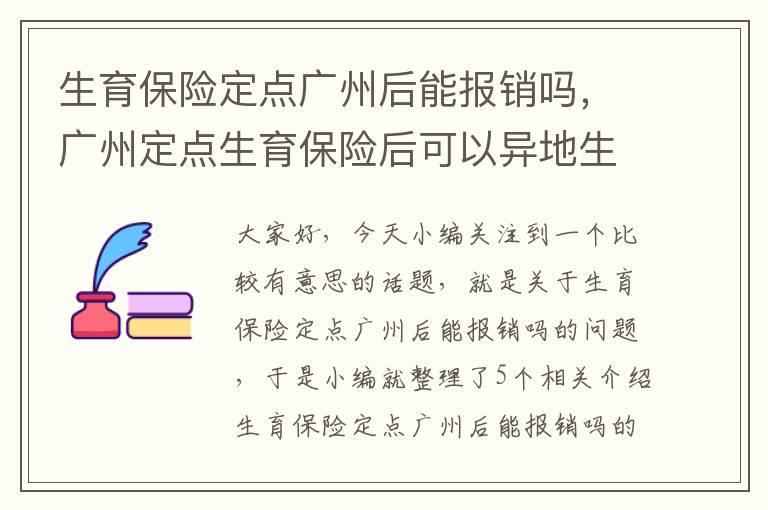 生育保险定点广州后能报销吗，广州定点生育保险后可以异地生

大家好，今天小编关注到一个比较有意思的话题，就是关于生育保险定点广州后能报销吗的问题，于是小编就整理了5个相关介绍生育保险定点广州后能报销吗的